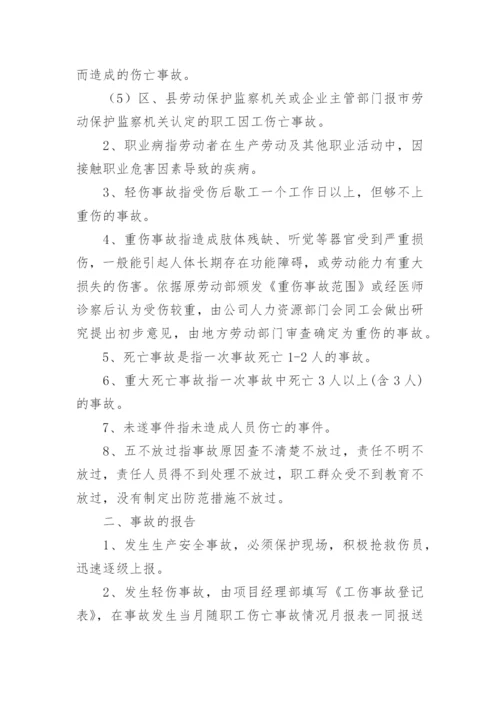 而造成的伤亡事故。

（5）区、县劳动保护监察机关或企业主管部门报市劳动保护监察机关认定的职工因工伤亡事故。

2、职业病指劳动者在生产劳动及其他职业活动中，因接触职业危害因素导致的疾病。

3、轻伤事故指受伤后歇工一个工作日以上，但够不上重伤的事故。

4、重伤事故指造成肢体残缺、听觉等器官受到严重损伤，一般能引起人体长期存在功能障碍，或劳动能力有重大损失的伤害。依据原劳动部颁发《重伤事故范围》或经医师诊察后认为受伤较重，由公司人力资源部门会同工会做出研究提出初步意见，由地方劳动部门审查确定为重伤的事故。

5、死亡事故是指一次事故死亡 1-2 人的事故。

6、重大死亡事故指一次事故中死亡 3 人以上(含 3 人)的事故。

7、未遂事件指未造成人员伤亡的事件。

8、五不放过指事故原因查不清楚不放过，责任不明不放过，责任人员得不到处理不放过，职工群众受不到教育不放过，没有制定出防范措施不放过。

二、事故的报告

1、发生生产安全事故，必须保护现场，积极抢救伤员，迅速逐级上报。

2、发生轻伤事故，由项目经理部填写《工伤事故登记表》，在事故发生当月随职工伤亡事故情况月报表一同报送